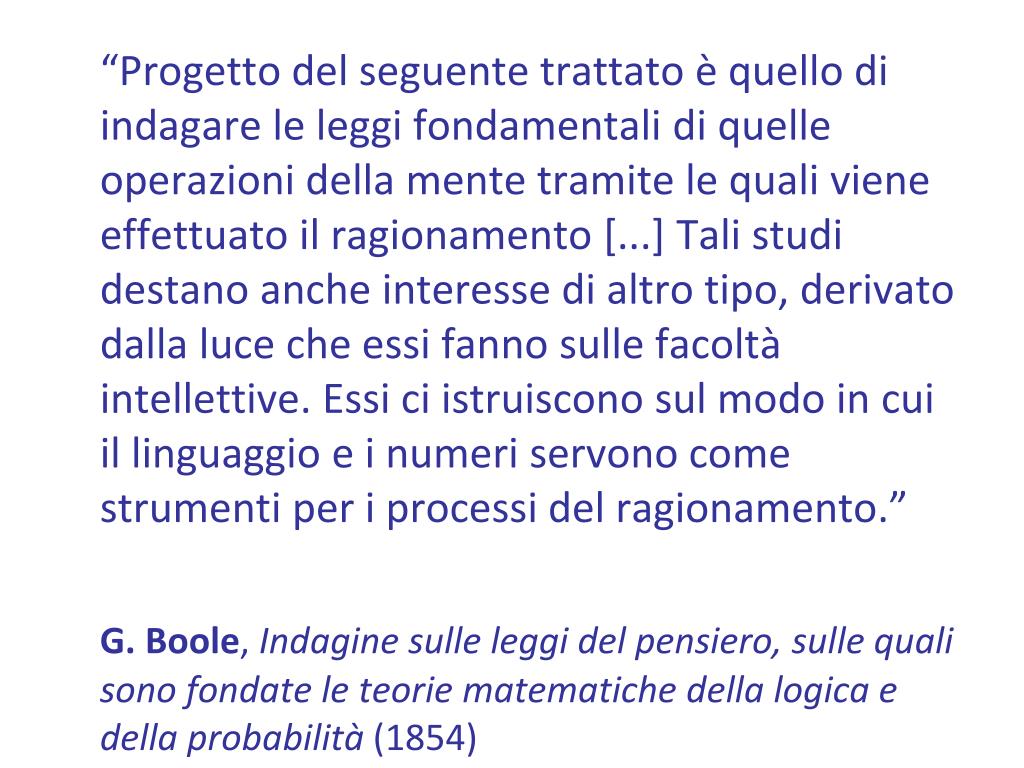 “Progetto del seguente trattato è quello di indagare le leggi fondamentali di quelle operazioni della mente tramite le quali viene effettuato il ragionamento [...] Tali studi destano anche interesse di altro tipo, derivato dalla luce che essi fanno sulle facoltà intellettive. Essi ci istruiscono sul modo in cui il linguaggio e i numeri servono come strumenti per i processi del ragionamento.”

G. Boole, Indagine sulle leggi del pensiero, sulle quali sono fondate le teorie matematiche della logica e della probabilità (1854)